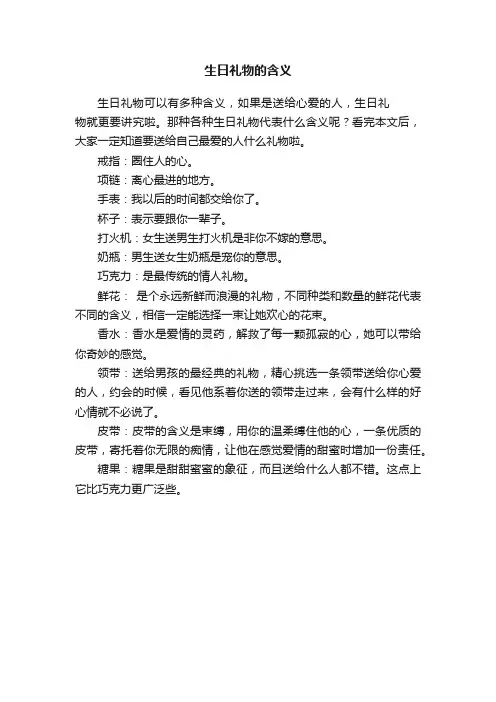 生日礼物的含义

生日礼物可以有多种含义，如果是送给心爱的人，生日礼物就更要讲究啦。那种各种生日礼物代表什么含义呢？看完本文后，大家一定知道要送给自己最爱的人什么礼物啦。

戒指：圈住人的心。

项链：离心最进的地方。

手表：我以后的时间都交给你了。

杯子：表示要跟你一辈子。

打火机：女生送男生打火机是非你不嫁的意思。

奶瓶：男生送女生奶瓶是宠你的意思。

巧克力：是最传统的情人礼物。

鲜花： 是个永远新鲜而浪漫的礼物，不同种类和数量的鲜花代表不同的含义，相信一定能选择一束让她欢心的花束。

香水：香水是爱情的灵药，解救了每一颗孤寂的心，她可以带给你奇妙的感觉。

领带：送给男孩的最经典的礼物，精心挑选一条领带送给你心爱的人，约会的时候，看见他系着你送的领带走过来，会有什么样的好心情就不必说了。

皮带：皮带的含义是束缚，用你的温柔缚住他的心，一条优质的皮带，寄托着你无限的痴情，让他在感觉爱情的甜蜜时增加一份责任。

糖果：糖果是甜甜蜜蜜的象征，而且送给什么人都不错。这点上它比巧克力更广泛些。